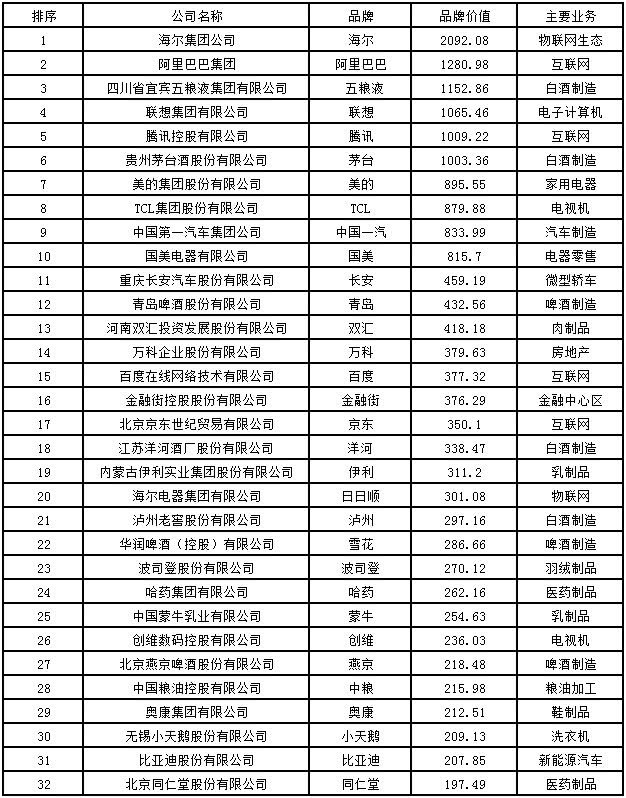 | 排序 | 公司名称 | 品牌 | 品牌价值 | 主要业务 |
|---|---|---|---|---|
| 1 | 海尔集团公司 | 海尔 | 2092.08 | 物联网生态 |
| 2 | 阿里巴巴集团 | 阿里巴巴 | 1280.98 | 互联网 |
| 3 | 四川省宜宾五粮液集团有限公司 | 五粮液 | 1152.86 | 白酒制造 |
| 4 | 联想集团有限公司 | 联想 | 1065.46 | 电子计算机 |
| 5 | 腾讯控股有限公司 | 腾讯 | 1009.22 | 互联网 |
| 6 | 贵州茅台酒股份有限公司 | 茅台 | 1003.36 | 白酒制造 |
| 7 | 美的集团股份有限公司 | 美的 | 895.55 | 家用电器 |
| 8 | TCL集团股份有限公司 | TCL | 879.88 | 电视机 |
| 9 | 中国第一汽车集团公司 | 中国一汽 | 833.99 | 汽车制造 |
| 10 | 国美电器有限公司 | 国美 | 815.7 | 电器零售 |
| 11 | 重庆长安汽车股份有限公司 | 长安 | 459.19 | 微型轿车 |
| 12 | 青岛啤酒股份有限公司 | 青岛 | 432.56 | 啤酒制造 |
| 13 | 河南双汇投资发展股份有限公司 | 双汇 | 418.18 | 肉制品 |
| 14 | 万科企业股份有限公司 | 万科 | 379.63 | 房地产 |
| 15 | 百度在线网络技术有限公司 | 百度 | 377.32 | 互联网 |
| 16 | 金融街控股股份有限公司 | 金融街 | 376.29 | 金融中心区 |
| 17 | 北京京东世纪贸易有限公司 | 京东 | 350.1 | 互联网 |
| 18 | 江苏洋河酒厂股份有限公司 | 洋河 | 338.47 | 白酒制造 |
| 19 | 内蒙古伊利实业集团股份有限公司 | 伊利 | 311.2 | 乳制品 |
| 20 | 海尔电器集团有限公司 | 日日顺 | 301.08 | 物联网 |
| 21 | 泸州老窖股份有限公司 | 泸州 | 297.16 | 白酒制造 |
| 22 | 华润啤酒（控股）有限公司 | 雪花 | 286.66 | 啤酒制造 |
| 23 | 波司登股份有限公司 | 波司登 | 270.12 | 羽绒制品 |
| 24 | 哈药集团有限公司 | 哈药 | 262.16 | 医药制品 |
| 25 | 中国蒙牛乳业有限公司 | 蒙牛 | 254.63 | 乳制品 |
| 26 | 创维数码控股有限公司 | 创维 | 236.03 | 电视机 |
| 27 | 北京燕京啤酒股份有限公司 | 燕京 | 218.48 | 啤酒制造 |
| 28 | 中国粮油控股有限公司 | 中粮 | 215.98 | 粮油加工 |
| 29 | 奥康集团有限公司 | 奥康 | 212.51 | 鞋制品 |
| 30 | 无锡小天鹅股份有限公司 | 小天鹅 | 209.13 | 洗衣机 |
| 31 | 比亚迪股份有限公司 | 比亚迪 | 207.85 | 新能源汽车 |
| 32 | 北京同仁堂股份有限公司 | 同仁堂 | 197.49 | 医药制品 |